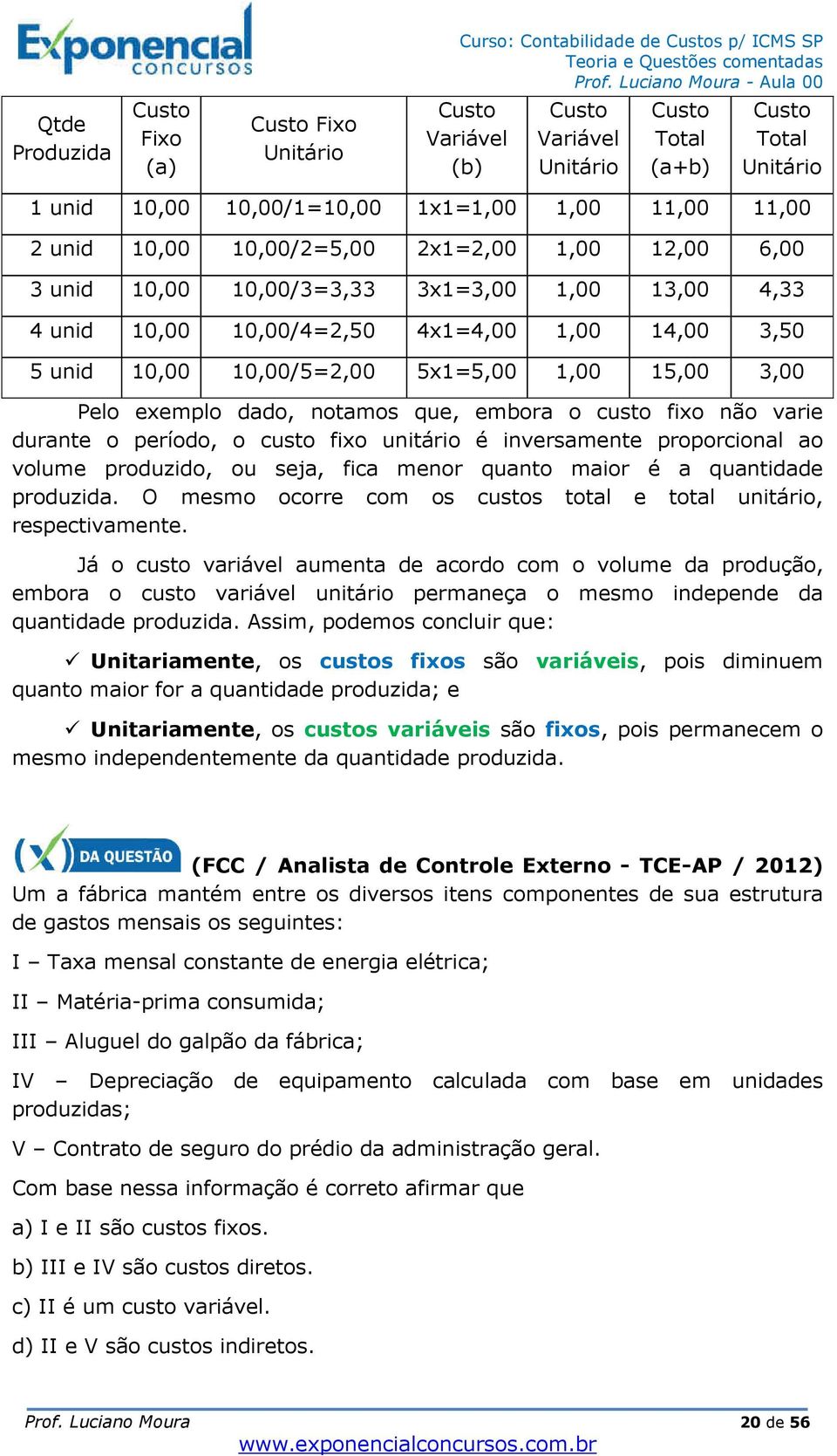 Exponencial concursos

Curso: Contabilidade de Custos p/ ICMS SP
Teoria e Questões comentadas
Prof. Luciano Moura - Aula 00

| Qtde Produzida | Custo Fixo (a) | Custo Fixo Unitário | Custo Variável (b) | Custo Variável Unitário | Custo Total (a+b) | Custo Total Unitário |
|---|---|---|---|---|---|---|
| 1 unid | 10,00 | 10,00/1=10,00 | 1x1=1,00 | 1,00 | 11,00 | 11,00 |
| 2 unid | 10,00 | 10,00/2=5,00 | 2x1=2,00 | 1,00 | 12,00 | 6,00 |
| 3 unid | 10,00 | 10,00/3=3,33 | 3x1=3,00 | 1,00 | 13,00 | 4,33 |
| 4 unid | 10,00 | 10,00/4=2,50 | 4x1=4,00 | 1,00 | 14,00 | 3,50 |
| 5 unid | 10,00 | 10,00/5=2,00 | 5x1=5,00 | 1,00 | 15,00 | 3,00 |

Pelo exemplo dado, notamos que, embora o custo fixo não varie durante o período, o custo fixo unitário é inversamente proporcional ao volume produzido, ou seja, fica menor quanto maior é a quantidade produzida. O mesmo ocorre com os custos total e total unitário, respectivamente.

Já o custo variável aumenta de acordo com o volume da produção, embora o custo variável unitário permaneça o mesmo independe da quantidade produzida. Assim, podemos concluir que:

✓ Unitariamente, os custos fixos são variáveis, pois diminuem quanto maior for a quantidade produzida; e

✓ Unitariamente, os custos variáveis são fixos, pois permanecem o mesmo independentemente da quantidade produzida.

(X) DA QUESTÃO (FCC / Analista de Controle Externo - TCE-AP / 2012) Um a fábrica mantém entre os diversos itens componentes de sua estrutura de gastos mensais os seguintes:

I – Taxa mensal constante de energia elétrica;

II – Matéria-prima consumida;

III – Aluguel do galpão da fábrica;

IV – Depreciação de equipamento calculada com base em unidades produzidas;

V – Contrato de seguro do prédio da administração geral.

Com base nessa informação é correto afirmar que

a) I e II são custos fixos.

b) III e IV são custos diretos.

c) II é um custo variável.

d) II e V são custos indiretos.

Prof. Luciano Moura 20 de 56
www.exponencialconcursos.com.br